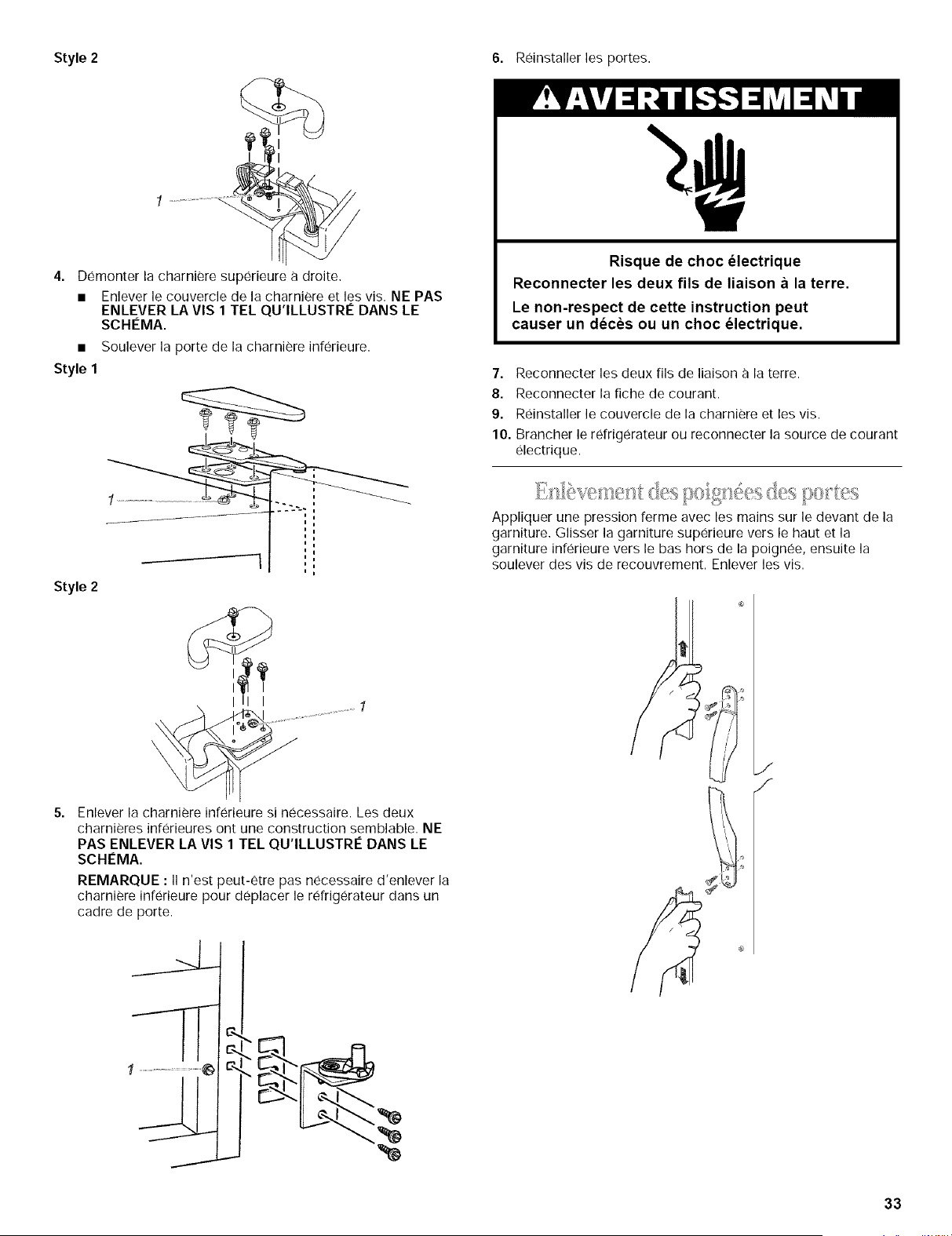 Style 2

1

4. Démonter la charnière supérieure à droite.

■ Enlever le couvercle de la charnière et les vis. NE PAS ENLEVER LA VIS 1 TEL QU'ILLUSTRÉ DANS LE SCHÉMA.

■ Soulever la porte de la charnière inférieure.

Style 1

1

Style 2

1

5. Enlever la charnière inférieure si nécessaire. Les deux charnières inférieures ont une construction semblable. NE PAS ENLEVER LA VIS 1 TEL QU'ILLUSTRÉ DANS LE SCHÉMA.

REMARQUE : Il n'est peut-être pas nécessaire d'enlever la charnière inférieure pour déplacer le réfrigérateur dans un cadre de porte.

1

6. Réinstaller les portes.

AVERTISSEMENT

Risque de choc électrique

Reconnecter les deux fils de liaison à la terre.

Le non-respect de cette instruction peut causer un décès ou un choc électrique.

7. Reconnecter les deux fils de liaison à la terre.

8. Reconnecter la fiche de courant.

9. Réinstaller le couvercle de la charnière et les vis.

10. Brancher le réfrigérateur ou reconnecter la source de courant électrique.

Enlèvement des poignées des portes

Appliquer une pression ferme avec les mains sur le devant de la garniture. Glisser la garniture supérieure vers le haut et la garniture inférieure vers le bas hors de la poignée, ensuite la soulever des vis de recouvrement. Enlever les vis.

33